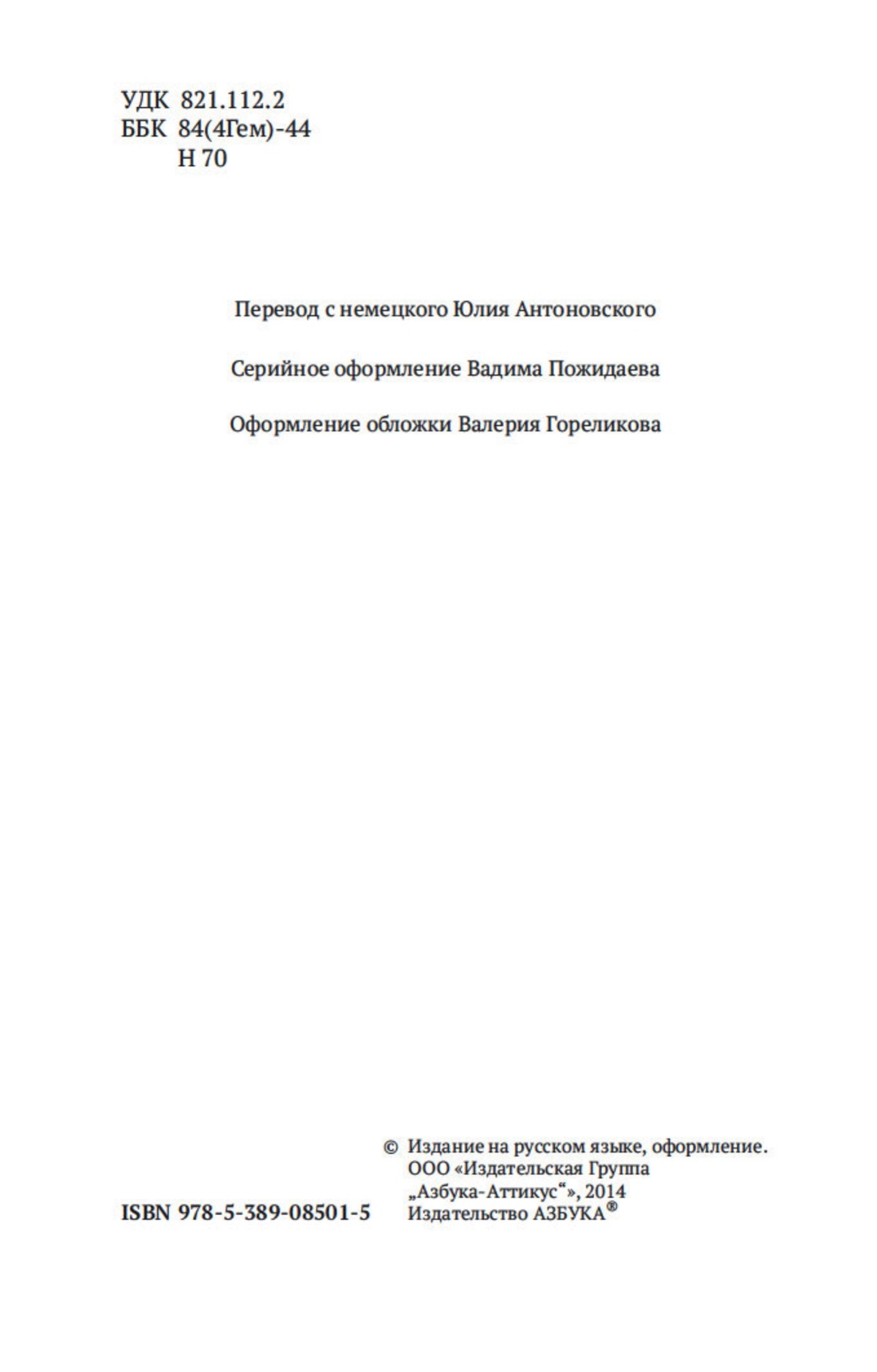 УДК 821.112.2
ББК 84(4Гем)-44
Н 70

Перевод с немецкого Юлия Антоновского

Серийное оформление Вадима Пожидаева

Оформление обложки Валерия Гореликова

ISBN 978-5-389-08501-5

© Издание на русском языке, оформление. ООО «Издательская Группа „Азбука-Аттикус“», 2014 Издательство АЗБУКА®